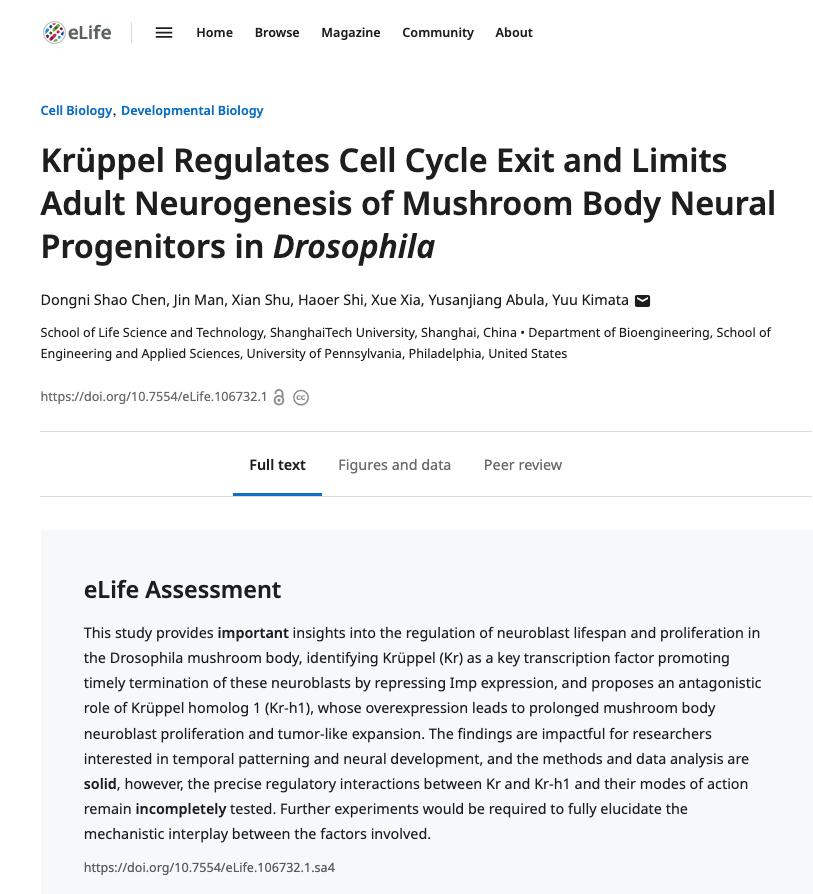 eLife

Home Browse Magazine Community About

Cell Biology, Developmental Biology

Krüppel Regulates Cell Cycle Exit and Limits Adult Neurogenesis of Mushroom Body Neural Progenitors in Drosophila

Dongni Shao Chen, Jin Man, Xian Shu, Haoer Shi, Xue Xia, Yusanjiang Abula, Yuu Kimata

School of Life Science and Technology, ShanghaiTech University, Shanghai, China • Department of Bioengineering, School of Engineering and Applied Sciences, University of Pennsylvania, Philadelphia, United States

https://doi.org/10.7554/eLife.106732.1

Full text Figures and data Peer review

eLife Assessment

This study provides important insights into the regulation of neuroblast lifespan and proliferation in the Drosophila mushroom body, identifying Krüppel (Kr) as a key transcription factor promoting timely termination of these neuroblasts by repressing Imp expression, and proposes an antagonistic role of Krüppel homolog 1 (Kr-h1), whose overexpression leads to prolonged mushroom body neuroblast proliferation and tumor-like expansion. The findings are impactful for researchers interested in temporal patterning and neural development, and the methods and data analysis are solid, however, the precise regulatory interactions between Kr and Kr-h1 and their modes of action remain incompletely tested. Further experiments would be required to fully elucidate the mechanistic interplay between the factors involved.

https://doi.org/10.7554/eLife.106732.1.sa4